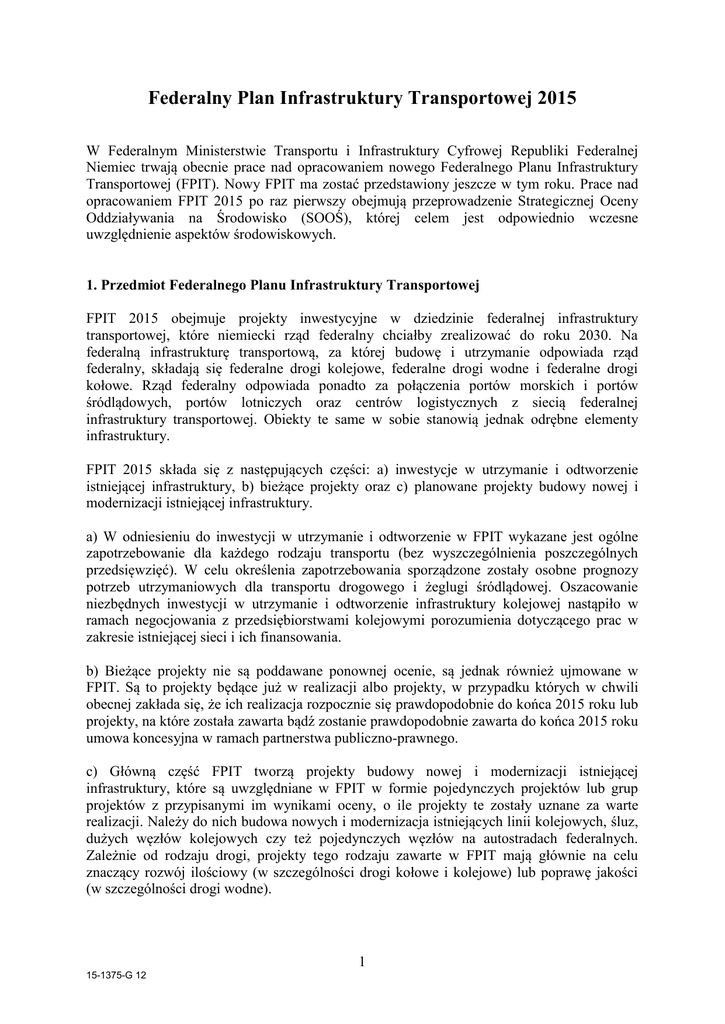 Federalny Plan Infrastruktury Transportowej 2015

W Federalnym Ministerstwie Transportu i Infrastruktury Cyfrowej Republiki Federalnej Niemiec trwają obecnie prace nad opracowaniem nowego Federalnego Planu Infrastruktury Transportowej (FPIT). Nowy FPIT ma zostać przedstawiony jeszcze w tym roku. Prace nad opracowaniem FPIT 2015 po raz pierwszy obejmują przeprowadzenie Strategicznej Oceny Oddziaływania na Środowisko (SOOŚ), której celem jest odpowiednio wczesne uwzględnienie aspektów środowiskowych.

1. Przedmiot Federalnego Planu Infrastruktury Transportowej

FPIT 2015 obejmuje projekty inwestycyjne w dziedzinie federalnej infrastruktury transportowej, które niemiecki rząd federalny chciałby zrealizować do roku 2030. Na federalną infrastrukturę transportową, za której budowę i utrzymanie odpowiada rząd federalny, składają się federalne drogi kolejowe, federalne drogi wodne i federalne drogi kołowe. Rząd federalny odpowiada ponadto za połączenia portów morskich i portów śródlądowych, portów lotniczych oraz centrów logistycznych z siecią federalnej infrastruktury transportowej. Obiekty te same w sobie stanowią jednak odrębne elementy infrastruktury.

FPIT 2015 składa się z następujących części: a) inwestycje w utrzymanie i odtworzenie istniejącej infrastruktury, b) bieżące projekty oraz c) planowane projekty budowy nowej i modernizacji istniejącej infrastruktury.

a) W odniesieniu do inwestycji w utrzymanie i odtworzenie w FPIT wykazane jest ogólne zapotrzebowanie dla każdego rodzaju transportu (bez wyszczególnienia poszczególnych przedsięwzięć). W celu określenia zapotrzebowania sporządzone zostały osobne prognozy potrzeb utrzymaniowych dla transportu drogowego i żeglugi śródlądowej. Oszacowanie niezbędnych inwestycji w utrzymanie i odtworzenie infrastruktury kolejowej nastąpiło w ramach negocjowania z przedsiębiorstwami kolejowymi porozumienia dotyczącego prac w zakresie istniejącej sieci i ich finansowania.

b) Bieżące projekty nie są poddawane ponownej ocenie, są jednak również ujmowane w FPIT. Są to projekty będące już w realizacji albo projekty, w przypadku których w chwili obecnej zakłada się, że ich realizacja rozpocznie się prawdopodobnie do końca 2015 roku lub projekty, na które została zawarta bądź zostanie prawdopodobnie zawarta do końca 2015 roku umowa koncesyjna w ramach partnerstwa publiczno-prawnego.

c) Główną część FPIT tworzą projekty budowy nowej i modernizacji istniejącej infrastruktury, które są uwzględniane w FPIT w formie pojedynczych projektów lub grup projektów z przypisanymi im wynikami oceny, o ile projekty te zostały uznane za warte realizacji. Należy do nich budowa nowych i modernizacja istniejących linii kolejowych, śluz, dużych węzłów kolejowych czy też pojedynczych węzłów na autostradach federalnych. Zależnie od rodzaju drogi, projekty tego rodzaju zawarte w FPIT mają głównie na celu znaczący rozwój ilościowy (w szczególności drogi kołowe i kolejowe) lub poprawę jakości (w szczególności drogi wodne).

1

15-1375-G 12